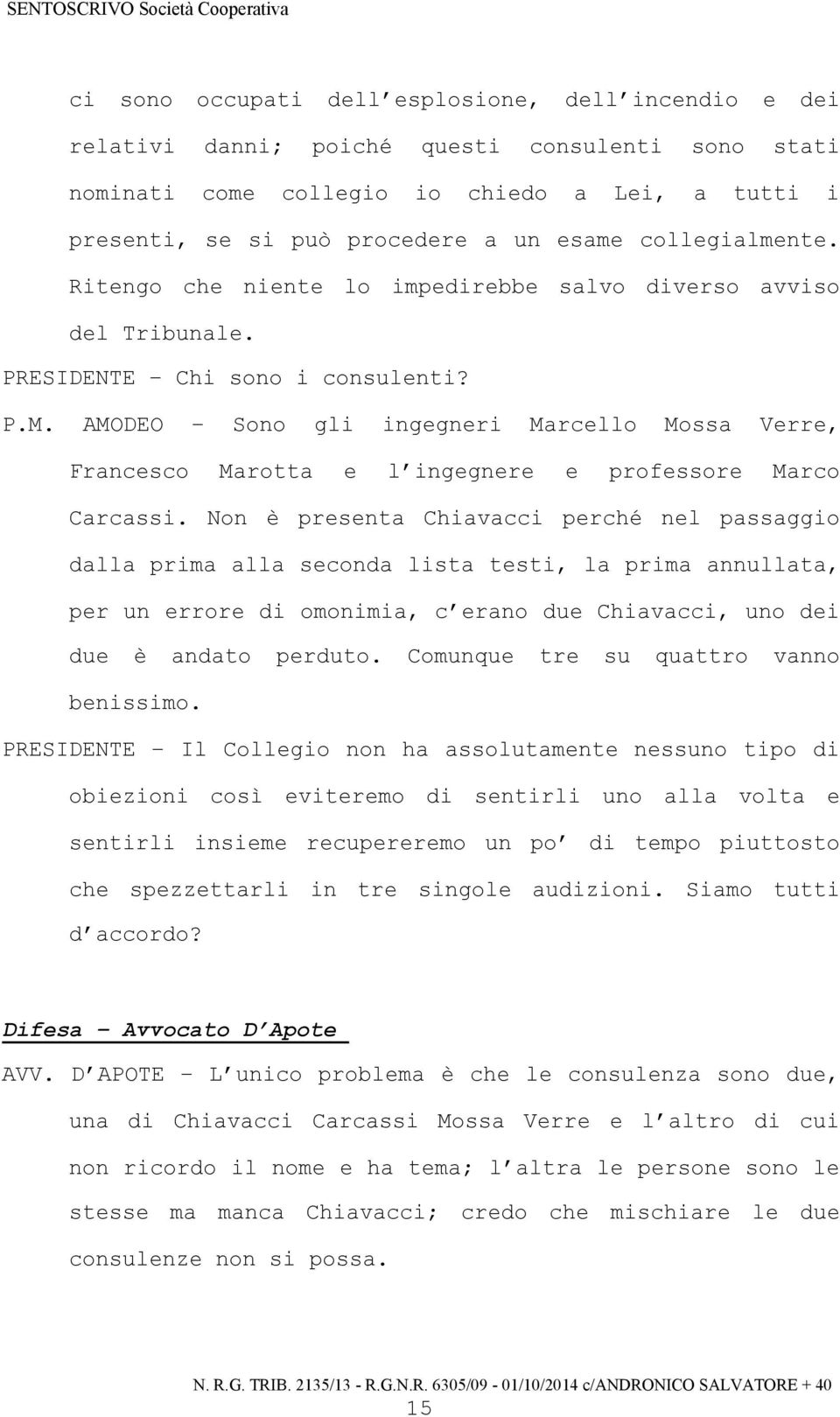 SENTOSCRIVO Società Cooperativa

ci sono occupati dell'esplosione, dell'incendio e dei relativi danni; poiché questi consulenti sono stati nominati come collegio io chiedo a Lei, a tutti i presenti, se si può procedere a un esame collegialmente. Ritengo che niente lo impedirebbe salvo diverso avviso del Tribunale.

PRESIDENTE – Chi sono i consulenti?

P.M. AMODEO – Sono gli ingegneri Marcello Mossa Verre, Francesco Marotta e l'ingegnere e professore Marco Carcassi. Non è presenta Chiavacci perché nel passaggio dalla prima alla seconda lista testi, la prima annullata, per un errore di omonimia, c'erano due Chiavacci, uno dei due è andato perduto. Comunque tre su quattro vanno benissimo.

PRESIDENTE – Il Collegio non ha assolutamente nessuno tipo di obiezioni così eviteremo di sentirli uno alla volta e sentirli insieme recupereremo un po' di tempo piuttosto che spezzettarli in tre singole audizioni. Siamo tutti d'accordo?

Difesa – Avvocato D'Apote

AVV. D'APOTE – L'unico problema è che le consulenza sono due, una di Chiavacci Carcassi Mossa Verre e l'altro di cui non ricordo il nome e ha tema; l'altra le persone sono le stesse ma manca Chiavacci; credo che mischiare le due consulenze non si possa.

N. R.G. TRIB. 2135/13 - R.G.N.R. 6305/09 - 01/10/2014 c/ANDRONICO SALVATORE + 40

15